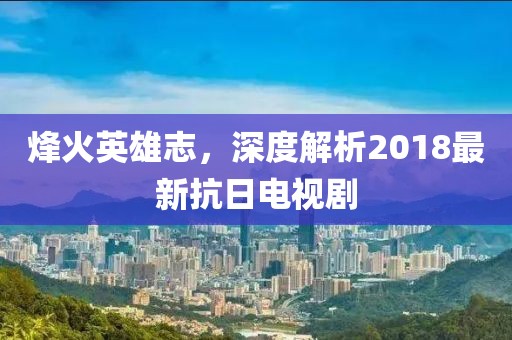 烽火英雄志，深度解析2018最新抗日电视剧